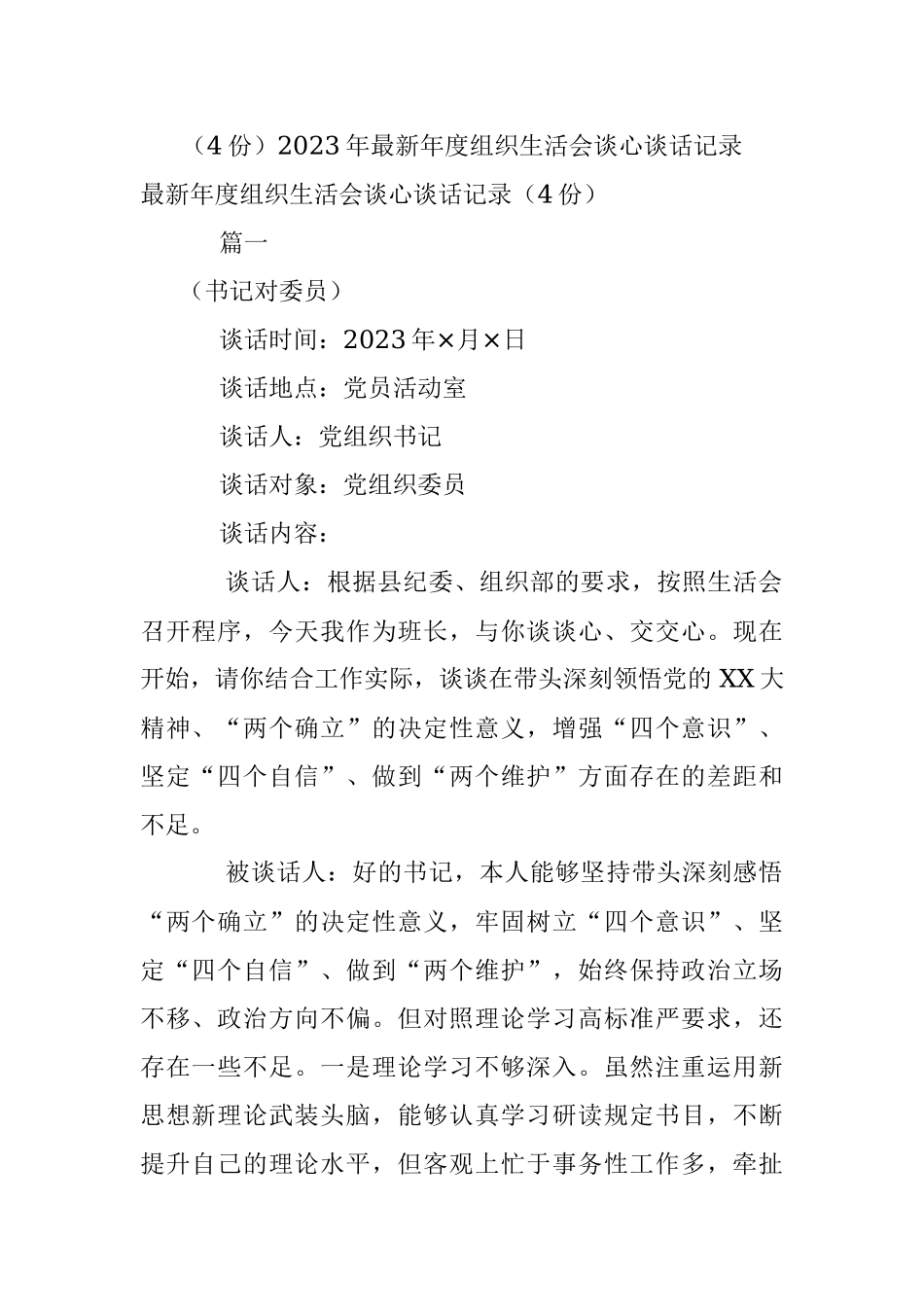 （4份）2023年最新年度组织生活会谈心谈话记录
最新年度组织生活会谈心谈话记录（4份）

篇一

（书记对委员）

谈话时间：2023年×月×日

谈话地点：党员活动室

谈话人：党组织书记

谈话对象：党组织委员

谈话内容：

谈话人：根据县纪委、组织部的要求，按照生活会召开程序，今天我作为班长，与你谈谈心、交交心。现在开始，请你结合工作实际，谈谈在带头深刻领悟党的XX大精神、“两个确立”的决定性意义，增强“四个意识”、坚定“四个自信”、做到“两个维护”方面存在的差距和不足。

被谈话人：好的书记，本人能够坚持带头深刻感悟“两个确立”的决定性意义，牢固树立“四个意识”、坚定“四个自信”、做到“两个维护”，始终保持政治立场不移、政治方向不偏。但对照理论学习高标准严要求，还存在一些不足。一是理论学习不够深入。虽然注重运用新思想新理论武装头脑，能够认真学习研读规定书目，不断提升自己的理论水平，但客观上忙于事务性工作多，牵扯